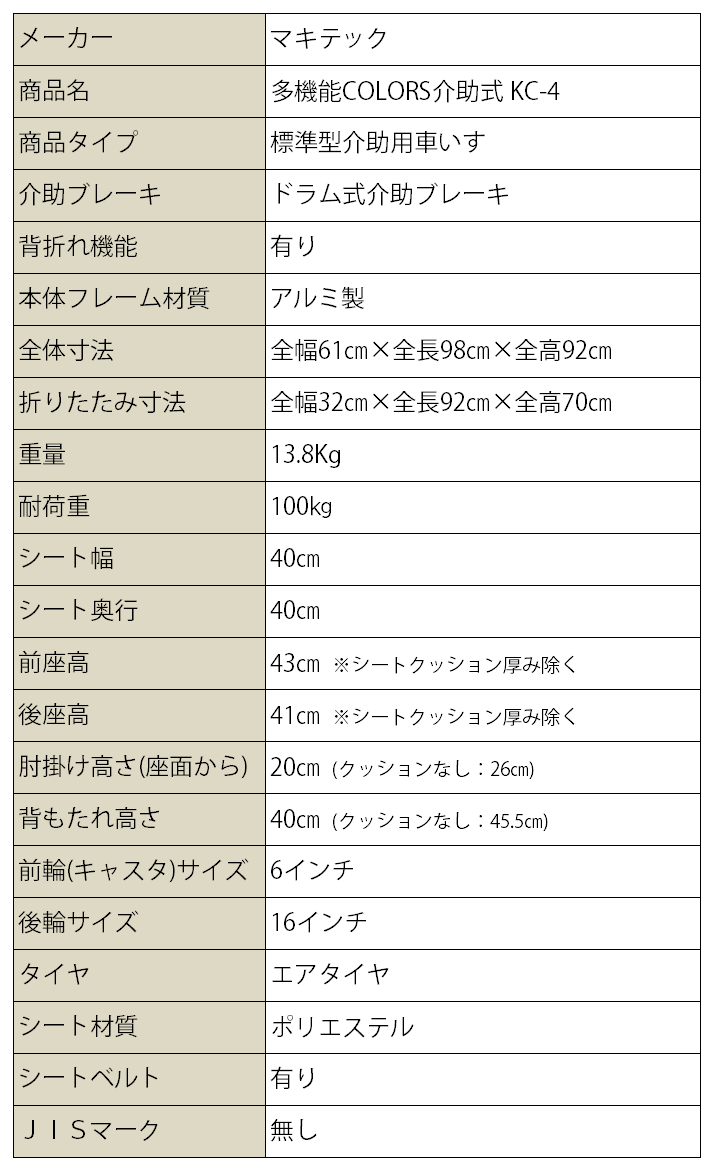 | メーカー | マキテック |
|---|---|
| 商品名 | 多機能COLORS介助式 KC-4 |
| 商品タイプ | 標準型介助用車いす |
| 介助ブレーキ | ドラム式介助ブレーキ |
| 背折れ機能 | 有り |
| 本体フレーム材質 | アルミ製 |
| 全体寸法 | 全幅61cm×全長98cm×全高92cm |
| 折りたたみ寸法 | 全幅32cm×全長92cm×全高70cm |
| 重量 | 13.8Kg |
| 耐荷重 | 100kg |
| シート幅 | 40cm |
| シート奥行 | 40cm |
| 前座高 | 43cm ※シートクッション厚み除く |
| 後座高 | 41cm ※シートクッション厚み除く |
| 肘掛け高さ(座面から) | 20cm (クッションなし：26cm) |
| 背もたれ高さ | 40cm (クッションなし：45.5cm) |
| 前輪(キャスタ)サイズ | 6インチ |
| 後輪サイズ | 16インチ |
| タイヤ | エアタイヤ |
| シート材質 | ポリエステル |
| シートベルト | 有り |
| ＪＩＳマーク | 無し |